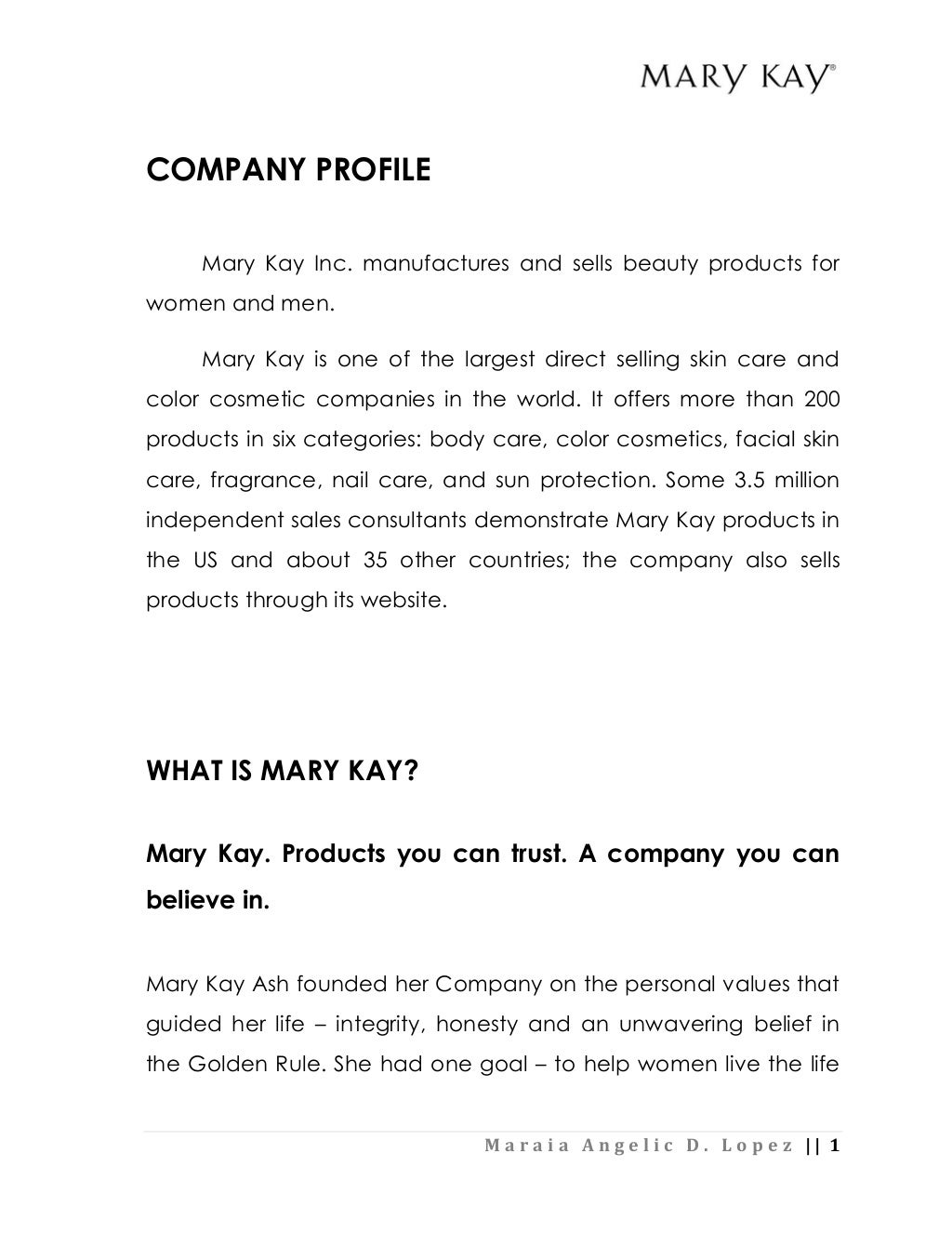 MARY KAY®

COMPANY PROFILE

Mary Kay Inc. manufactures and sells beauty products for women and men.

Mary Kay is one of the largest direct selling skin care and color cosmetic companies in the world. It offers more than 200 products in six categories: body care, color cosmetics, facial skin care, fragrance, nail care, and sun protection. Some 3.5 million independent sales consultants demonstrate Mary Kay products in the US and about 35 other countries; the company also sells products through its website.

WHAT IS MARY KAY?

Mary Kay. Products you can trust. A company you can believe in.

Mary Kay Ash founded her Company on the personal values that guided her life – integrity, honesty and an unwavering belief in the Golden Rule. She had one goal – to help women live the life

Maraia Angelic D. Lopez || 1